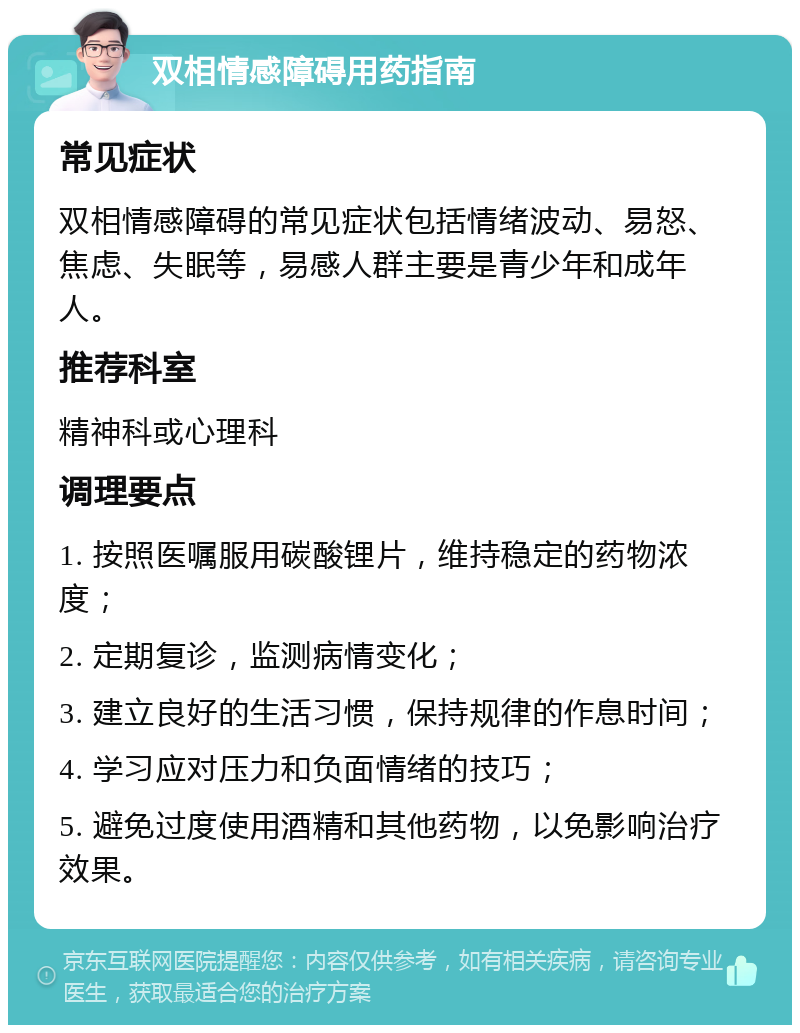 双相情感障碍用药指南

常见症状

双相情感障碍的常见症状包括情绪波动、易怒、焦虑、失眠等，易感人群主要是青少年和成年人。

推荐科室

精神科或心理科

调理要点

1. 按照医嘱服用碳酸锂片，维持稳定的药物浓度；

2. 定期复诊，监测病情变化；

3. 建立良好的生活习惯，保持规律的作息时间；

4. 学习应对压力和负面情绪的技巧；

5. 避免过度使用酒精和其他药物，以免影响治疗效果。

京东互联网医院提醒您：内容仅供参考，如有相关疾病，请咨询专业医生，获取最适合您的治疗方案